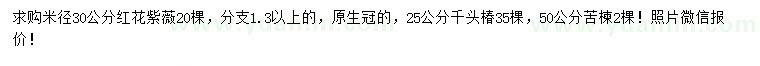 求购米径30公分红花紫薇20棵，分支1.3以上的，原生冠的，25公分千头椿35棵，50公分苦楝2棵！照片微信报价！